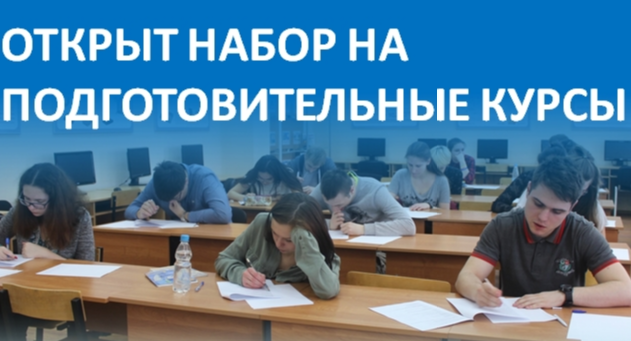 ОТКРЫТ НАБОР НА
ПОДГОТОВИТЕЛЬНЫЕ КУРСЫ